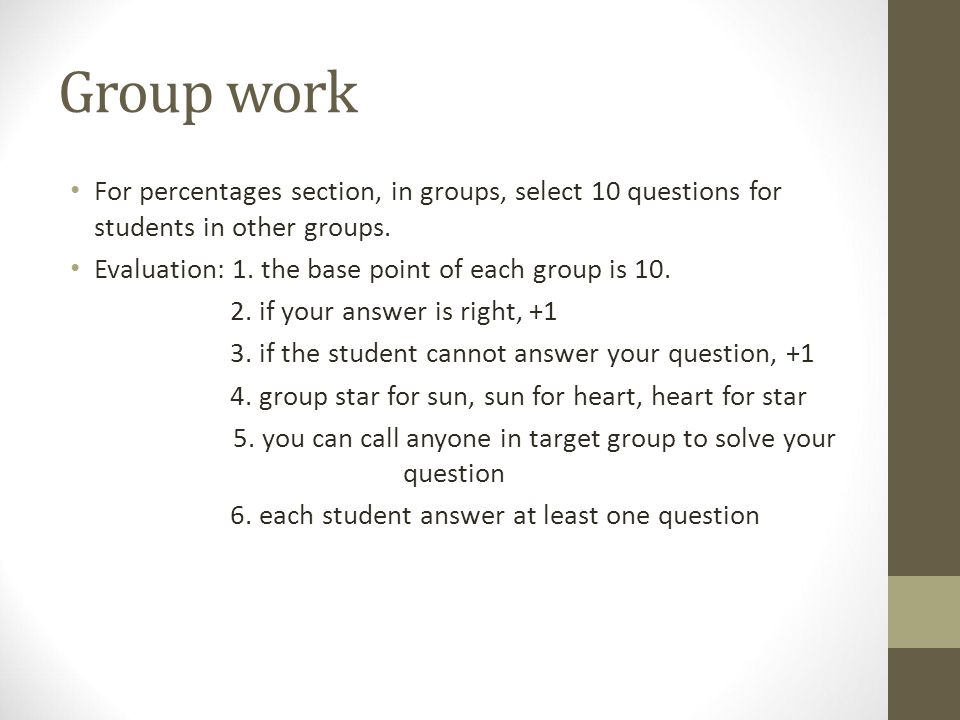 Group work

• For percentages section, in groups, select 10 questions for students in other groups.

• Evaluation: 1. the base point of each group is 10.

2. if your answer is right, +1

3. if the student cannot answer your question, +1

4. group star for sun, sun for heart, heart for star

5. you can call anyone in target group to solve your question

6. each student answer at least one question